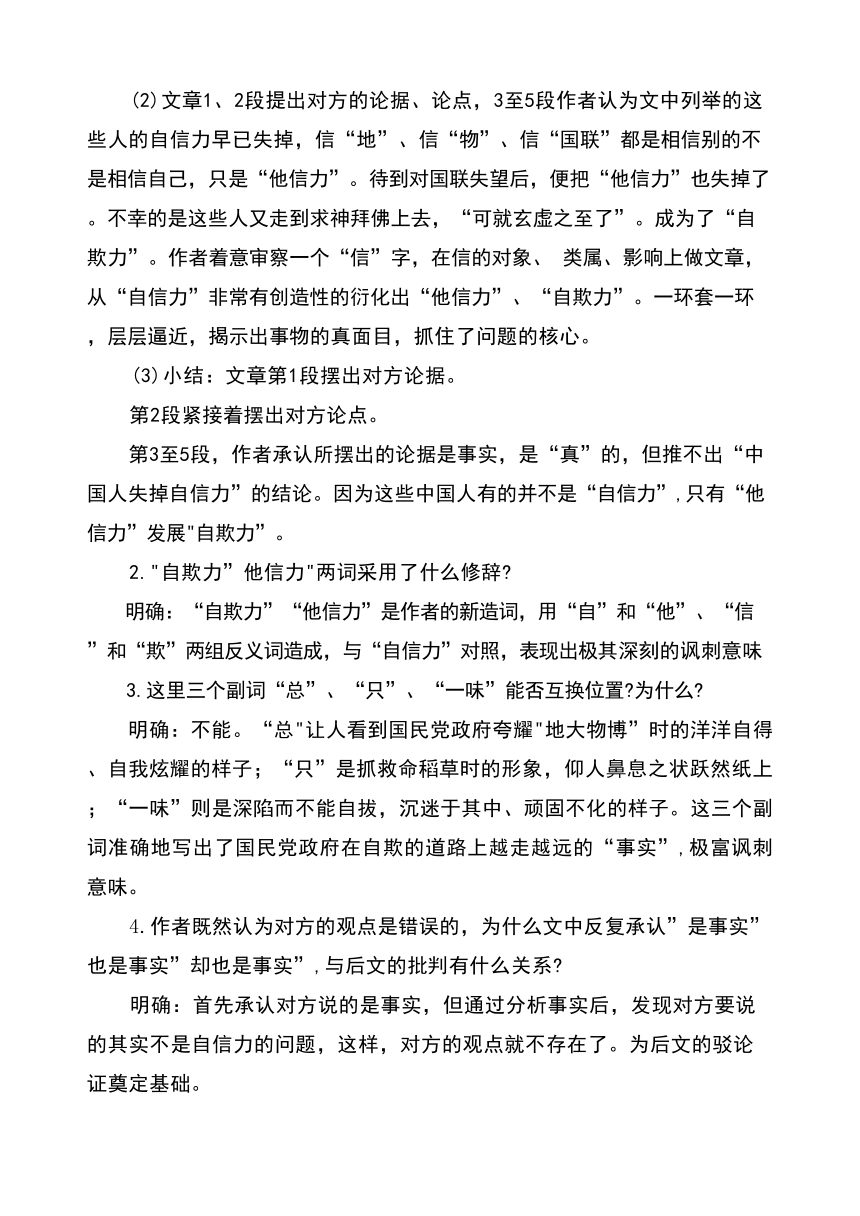 ⑵文章1、2段提出对方的论据、论点，3至5段作者认为文中列举的这些人的自信力早已失掉，信“地”、信“物”、信“国联”都是相信别的不是相信自己，只是“他信力”。待到对国联失望后，便把“他信力”也失掉了。不幸的是这些人又走到求神拜佛上去，“可就玄虚之至了”。成为了“自欺力”。作者着意审察一个“信”字，在信的对象、 类属、影响上做文章，从“自信力”非常有创造性的衍化出“他信力”、“自欺力”。一环套一环，层层逼近，揭示出事物的真面目，抓住了问题的核心。

⑶小结：文章第1段摆出对方论据。

第2段紧接着摆出对方论点。

第3至5段，作者承认所摆出的论据是事实，是“真”的，但推不出“中国人失掉自信力”的结论。因为这些中国人有的并不是“自信力”,只有“他信力”发展"自欺力”。

2."自欺力”他信力"两词采用了什么修辞?

明确：“自欺力”“他信力”是作者的新造词，用“自”和“他”、“信”和“欺”两组反义词造成，与“自信力”对照，表现出极其深刻的讽刺意味

3.这里三个副词“总”、“只”、“一味”能否互换位置?为什么?

明确：不能。“总"让人看到国民党政府夸耀"地大物博”时的洋洋自得、自我炫耀的样子；“只”是抓救命稻草时的形象，仰人鼻息之状跃然纸上；“一味”则是深陷而不能自拔，沉迷于其中、顽固不化的样子。这三个副词准确地写出了国民党政府在自欺的道路上越走越远的“事实”,极富讽刺意味。

4.作者既然认为对方的观点是错误的，为什么文中反复承认”是事实”也是事实”却也是事实”,与后文的批判有什么关系?

明确：首先承认对方说的是事实，但通过分析事实后，发现对方要说的其实不是自信力的问题，这样，对方的观点就不存在了。为后文的驳论证奠定基础。